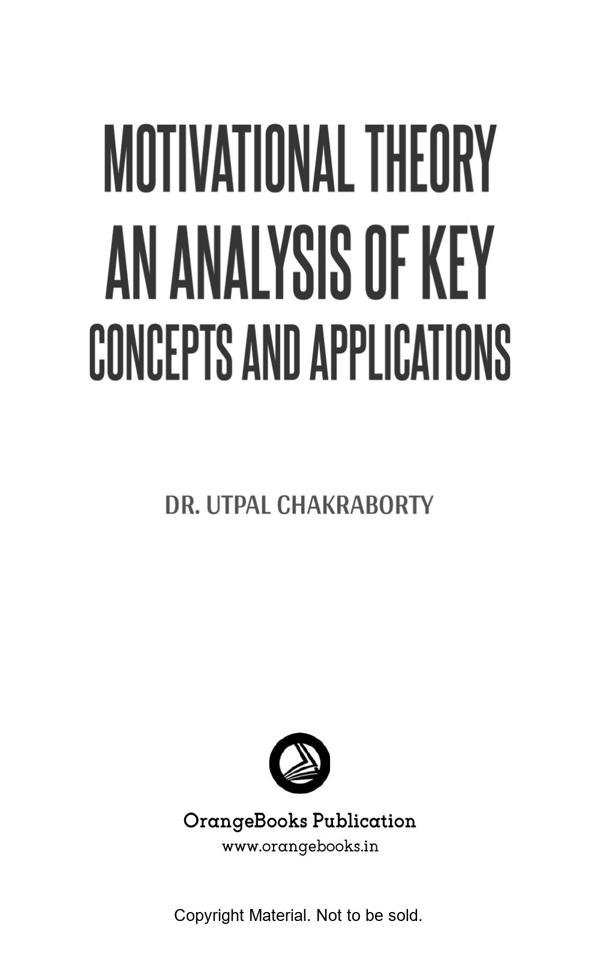 MOTIVATIONAL THEORY
AN ANALYSIS OF KEY
CONCEPTS AND APPLICATIONS

DR. UTPAL CHAKRABORTY

OrangeBooks Publication
www.orangebooks.in

Copyright Material. Not to be sold.